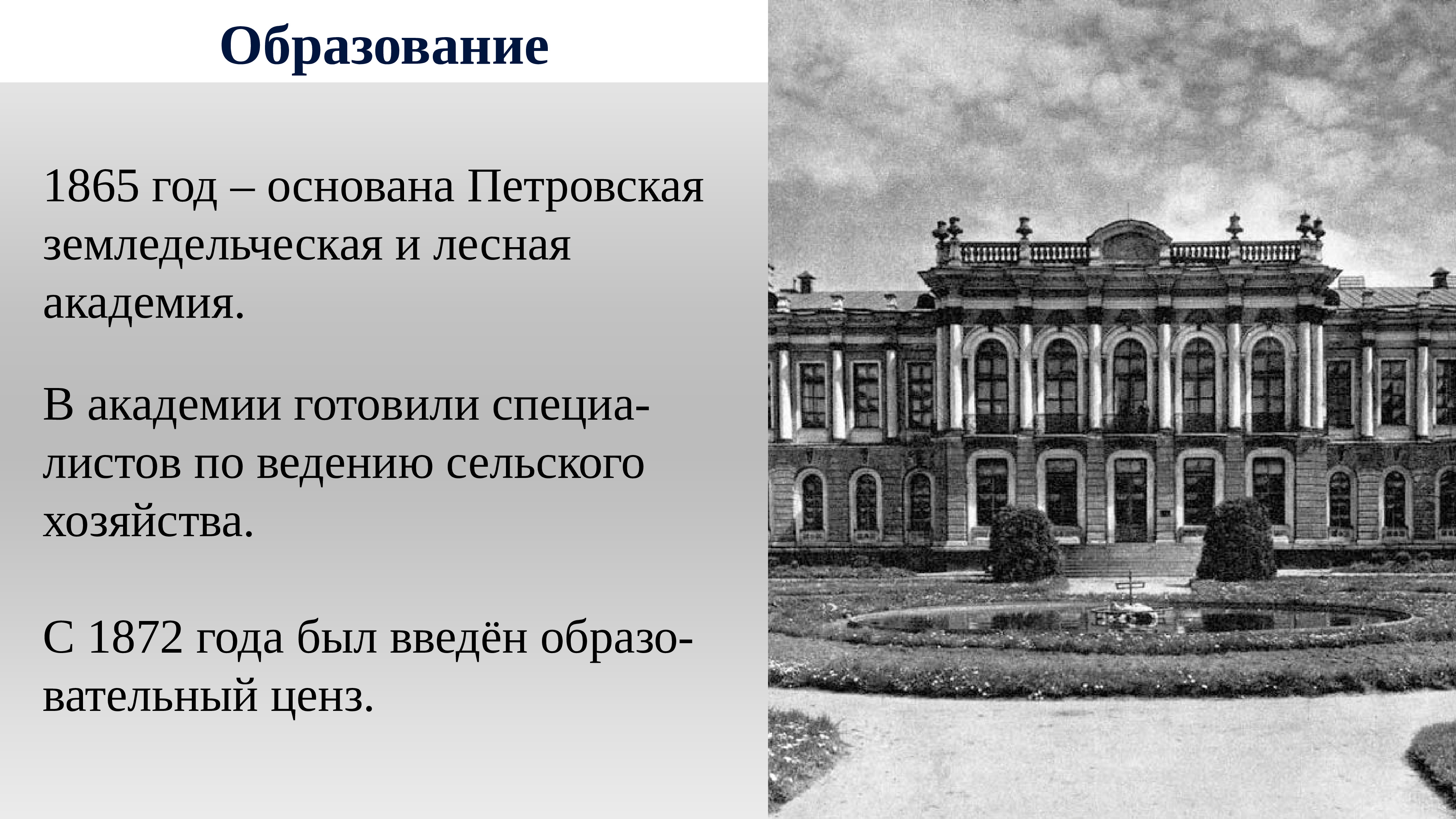 Образование

1865 год – основана Петровская земледельческая и лесная академия.

В академии готовили специалистов по ведению сельского хозяйства.

С 1872 года был введён образовательный ценз.